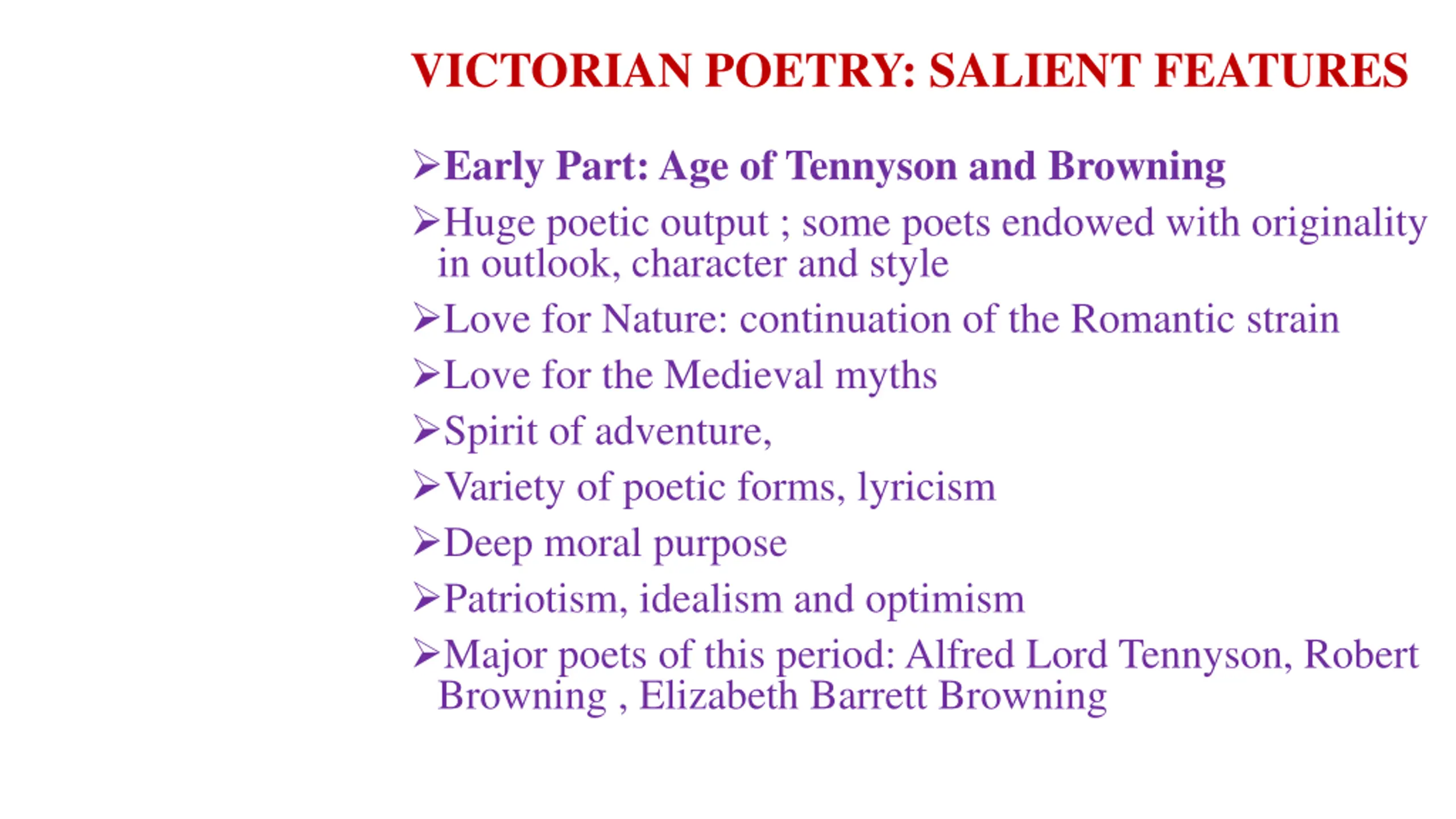 VICTORIAN POETRY: SALIENT FEATURES

➢Early Part: Age of Tennyson and Browning

➢Huge poetic output ; some poets endowed with originality in outlook, character and style

➢Love for Nature: continuation of the Romantic strain

➢Love for the Medieval myths

➢Spirit of adventure,

➢Variety of poetic forms, lyricism

➢Deep moral purpose

➢Patriotism, idealism and optimism

➢Major poets of this period: Alfred Lord Tennyson, Robert Browning , Elizabeth Barrett Browning